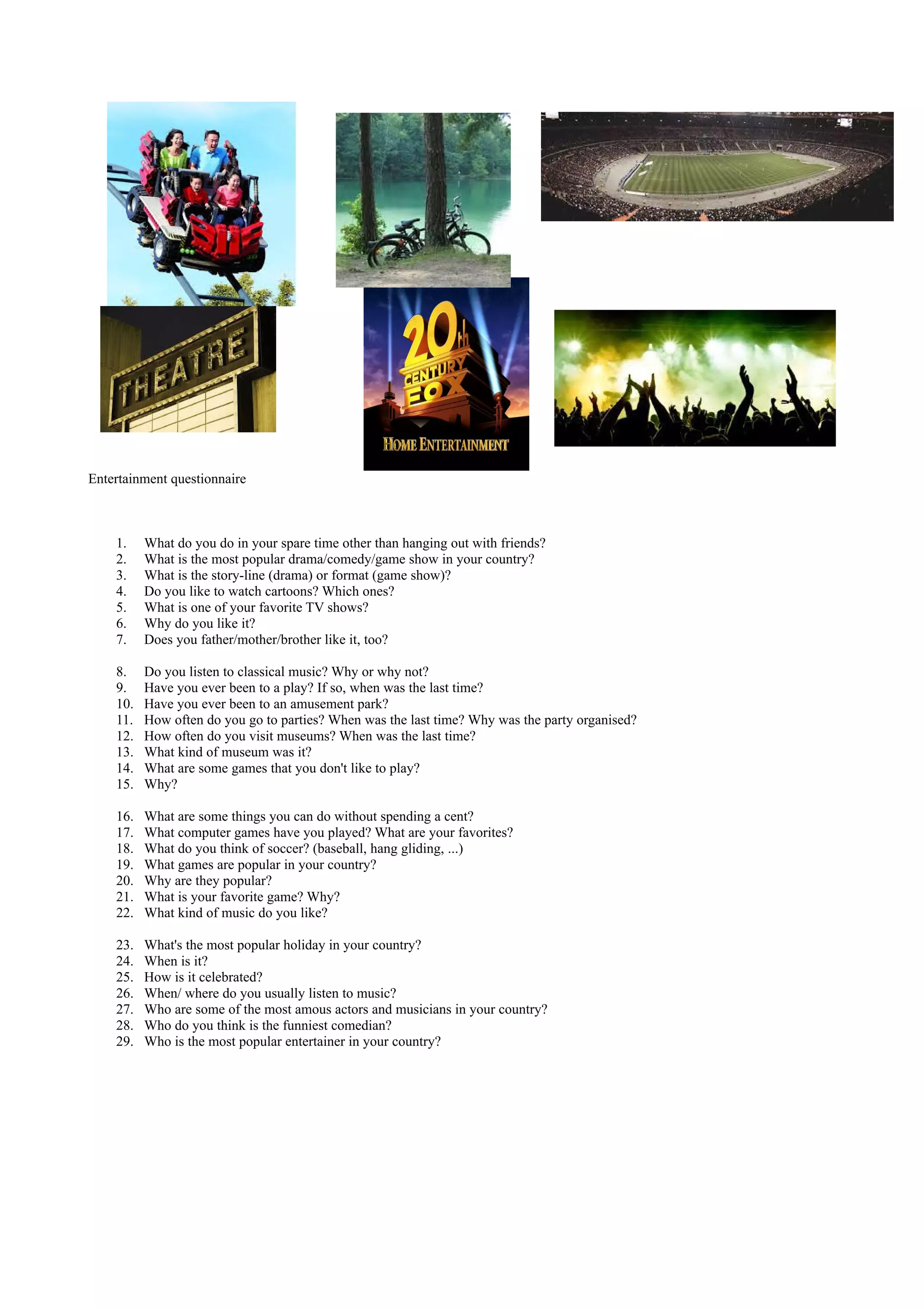 THEATRE

20th CENTURY FOX
HOME ENTERTAINMENT

Entertainment questionnaire

1. What do you do in your spare time other than hanging out with friends?
2. What is the most popular drama/comedy/game show in your country?
3. What is the story-line (drama) or format (game show)?
4. Do you like to watch cartoons? Which ones?
5. What is one of your favorite TV shows?
6. Why do you like it?
7. Does you father/mother/brother like it, too?

8. Do you listen to classical music? Why or why not?
9. Have you ever been to a play? If so, when was the last time?
10. Have you ever been to an amusement park?
11. How often do you go to parties? When was the last time? Why was the party organised?
12. How often do you visit museums? When was the last time?
13. What kind of museum was it?
14. What are some games that you don't like to play?
15. Why?

16. What are some things you can do without spending a cent?
17. What computer games have you played? What are your favorites?
18. What do you think of soccer? (baseball, hang gliding, ...)
19. What games are popular in your country?
20. Why are they popular?
21. What is your favorite game? Why?
22. What kind of music do you like?

23. What's the most popular holiday in your country?
24. When is it?
25. How is it celebrated?
26. When/ where do you usually listen to music?
27. Who are some of the most amous actors and musicians in your country?
28. Who do you think is the funniest comedian?
29. Who is the most popular entertainer in your country?